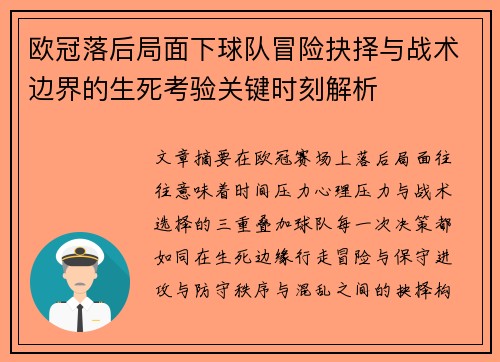 欧冠落后局面下球队冒险抉择与战术边界的生死考验关键时刻解析

文章摘要在欧冠赛场上落后局面往往意味着时间压力心理压力与战术选择的三重叠加球队每一次决策都如同在生死边缘行走冒险与保守进攻与防守秩序与混乱之间的抉择构